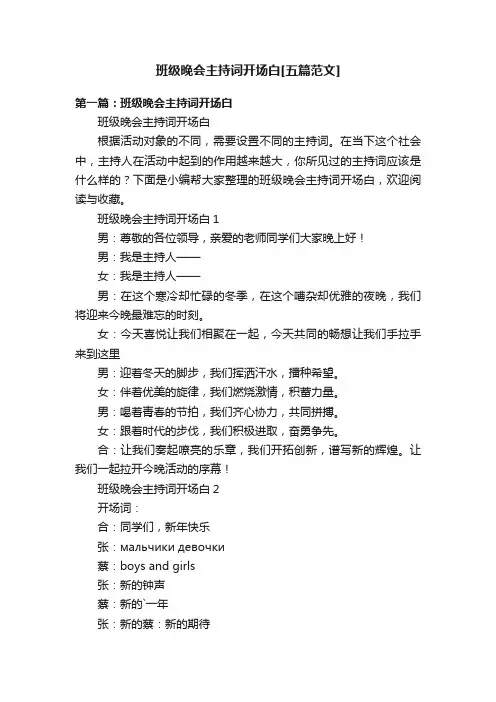 班级晚会主持词开场白[五篇范文]

第一篇：班级晚会主持词开场白

班级晚会主持词开场白

根据活动对象的不同，需要设置不同的主持词。在当下这个社会中，主持人在活动中起到的作用越来越大，你所见过的主持词应该是什么样的？下面是小编帮大家整理的班级晚会主持词开场白，欢迎阅读与收藏。

班级晚会主持词开场白 1

男：尊敬的各位领导，亲爱的老师同学们大家晚上好！

男：我是主持人——

女：我是主持人——

男：在这个寒冷却忙碌的冬季，在这个嘈杂却优雅的夜晚，我们将迎来今晚最难忘的时刻。

女：今天喜悦让我们相聚在一起，今天共同的畅想让我们手拉手来到这里

男：迎着冬天的脚步，我们挥洒汗水，播种希望。

女：伴着优美的旋律，我们燃烧激情，积蓄力量。

男：喝着青春的节拍，我们齐心协力，共同拼搏。

女：跟着时代的步伐，我们积极进取，奋勇争先。

合：让我们奏起嘹亮的乐章，我们开拓创新，谱写新的辉煌。让我们一起拉开今晚活动的序幕！

班级晚会主持词开场白 2

开场词：

合：同学们，新年快乐

张：мальчики девочки

蔡：boys and girls

张：新的钟声

蔡：新的`一年

张：新的蔡：新的期待